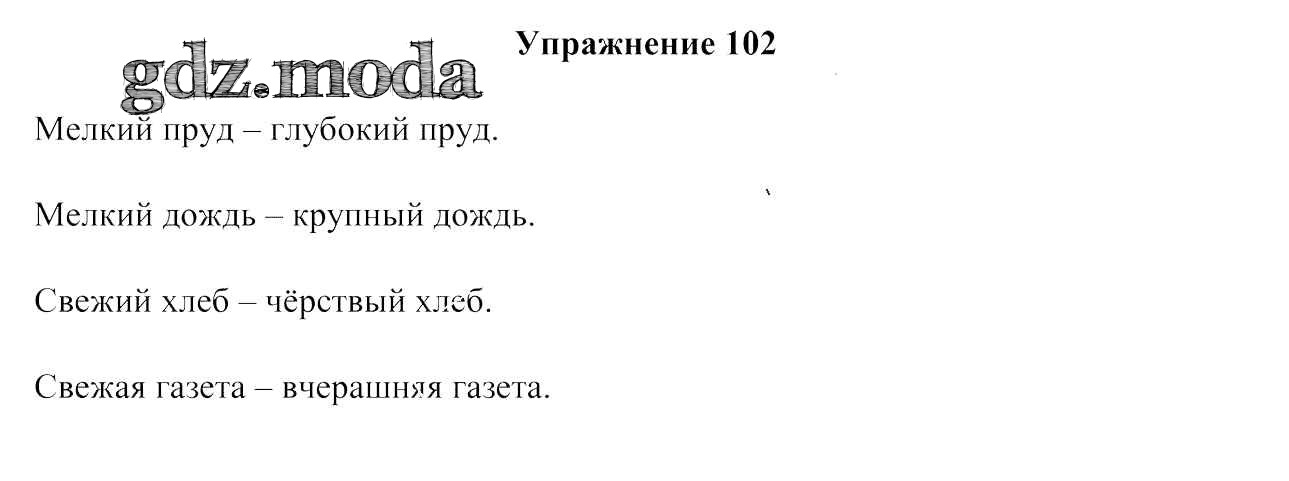 Упражнение 102

Мелкий пруд – глубокий пруд.

Мелкий дождь – крупный дождь.

Свежий хлеб – чёрствый хлеб.

Свежая газета – вчерашняя газета.

gdz.moda